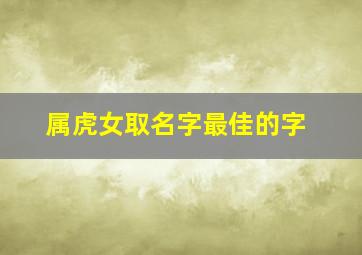 属虎女取名字最佳的字